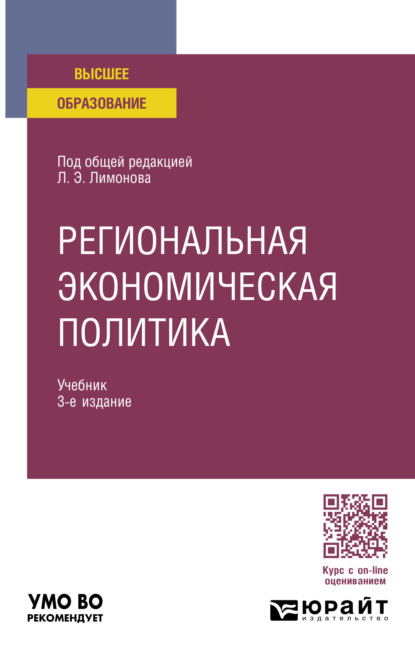 ВЫСШЕЕ
ОБРАЗОВАНИЕ

Под общей редакцией
Л. Э. Лимонова

РЕГИОНАЛЬНАЯ ЭКОНОМИЧЕСКАЯ ПОЛИТИКА

Учебник
3-е издание

Курс с on-line оцениванием

УМО ВО
РЕКОМЕНДУЕТ

ЮРАЙТ
издательство